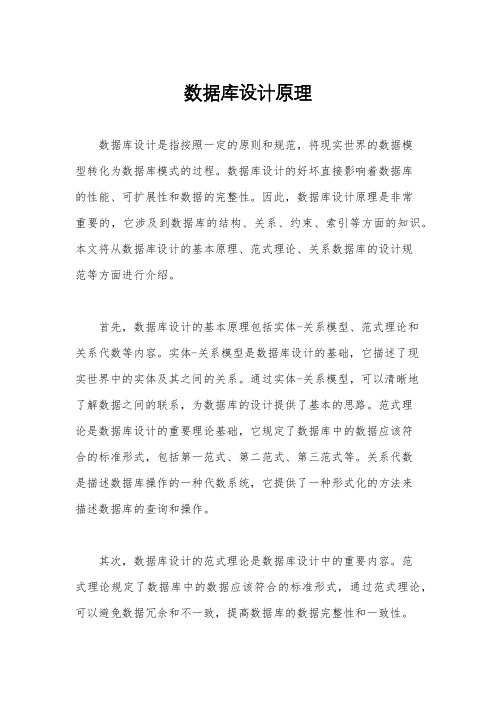 数据库设计原理

数据库设计是指按照一定的原则和规范，将现实世界的数据模型转化为数据库模式的过程。数据库设计的好坏直接影响着数据库的性能、可扩展性和数据的完整性。因此，数据库设计原理是非常重要的，它涉及到数据库的结构、关系、约束、索引等方面的知识。本文将从数据库设计的基本原理、范式理论、关系数据库的设计规范等方面进行介绍。

首先，数据库设计的基本原理包括实体-关系模型、范式理论和关系代数等内容。实体-关系模型是数据库设计的基础，它描述了现实世界中的实体及其之间的关系。通过实体-关系模型，可以清晰地了解数据之间的联系，为数据库的设计提供了基本的思路。范式理论是数据库设计的重要理论基础，它规定了数据库中的数据应该符合的标准形式，包括第一范式、第二范式、第三范式等。关系代数是描述数据库操作的一种代数系统，它提供了一种形式化的方法来描述数据库的查询和操作。

其次，数据库设计的范式理论是数据库设计中的重要内容。范式理论规定了数据库中的数据应该符合的标准形式，通过范式理论，可以避免数据冗余和不一致，提高数据库的数据完整性和一致性。